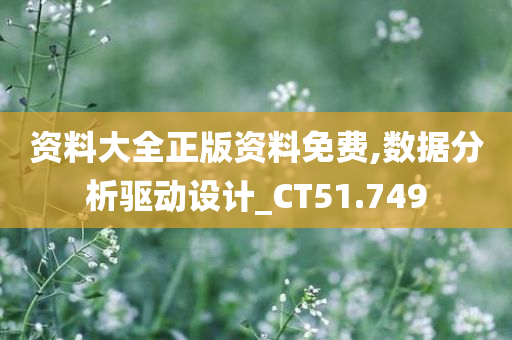 资料大全正版资料免费,数据分析驱动设计_CT51.749